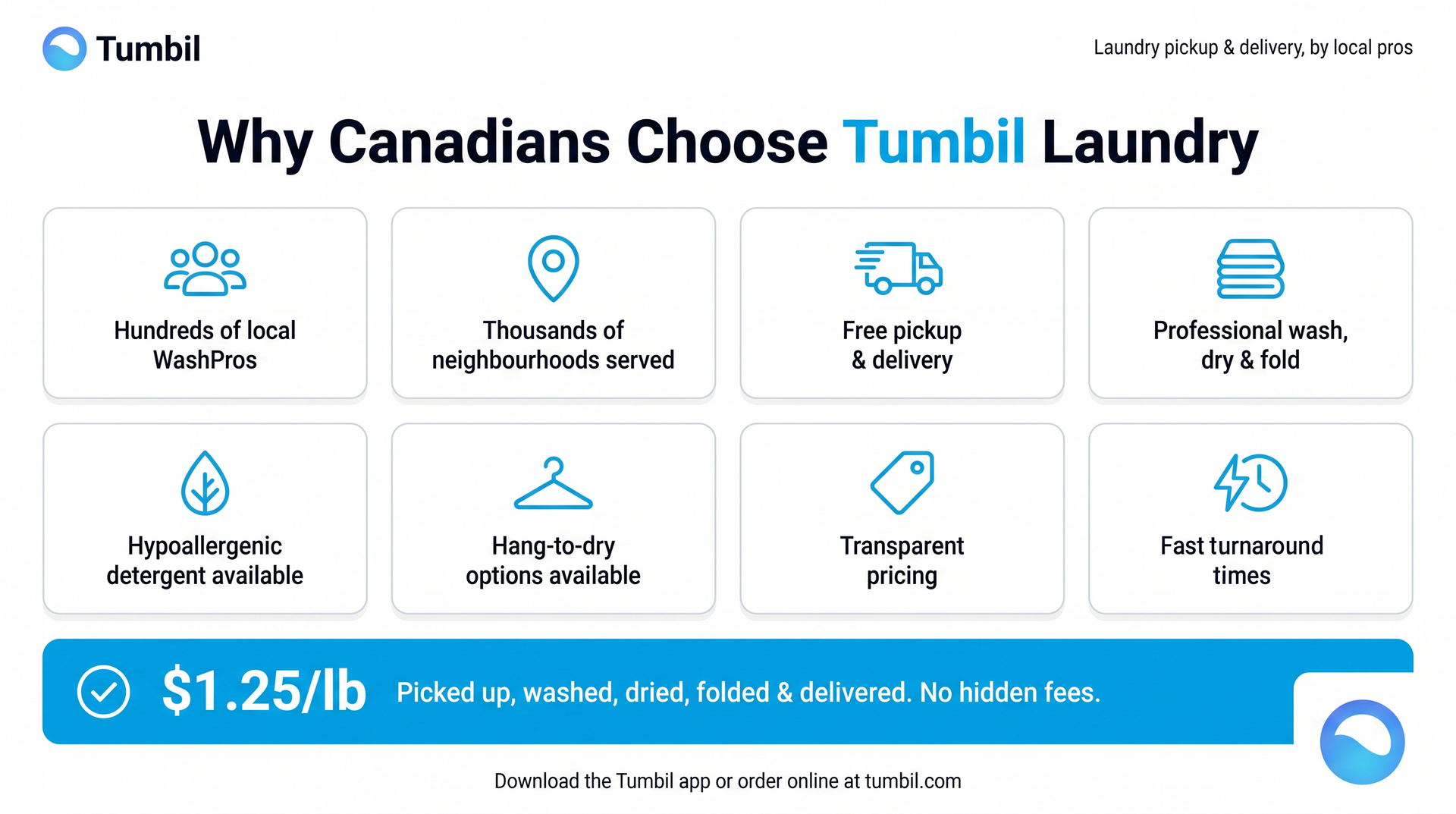 Tumbil

Laundry pickup & delivery, by local pros

Why Canadians Choose Tumbil Laundry

Hundreds of local WashPros

Thousands of neighbourhoods served

Free pickup & delivery

Professional wash, dry & fold

Hypoallergenic detergent available

Hang-to-dry options available

Transparent pricing

Fast turnaround times

$1.25/lb Picked up, washed, dried, folded & delivered. No hidden fees.

Download the Tumbil app or order online at tumbil.com